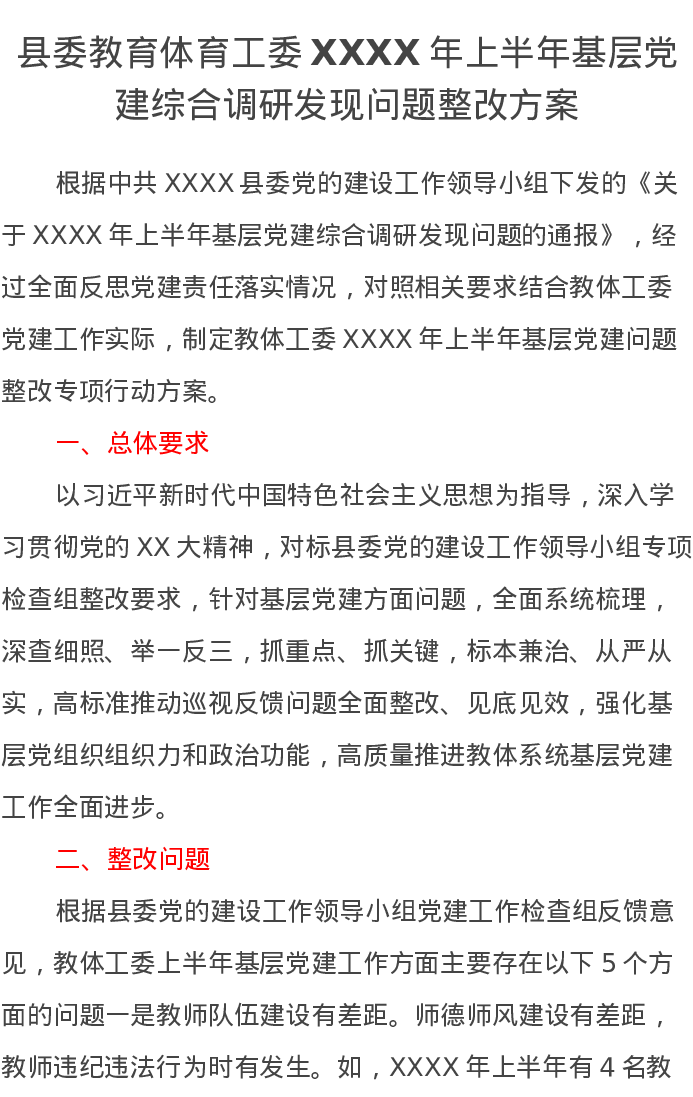 县委教育体育工委XXXX年上半年基层党建综合调研发现问题整改方案

根据中共XXXX县委党的建设工作领导小组下发的《关于XXXX年上半年基层党建综合调研发现问题的通报》，经过全面反思党建责任落实情况，对照相关要求结合教体工委党建工作实际，制定教体工委XXXX年上半年基层党建问题整改专项行动方案。

一、总体要求

以习近平新时代中国特色社会主义思想为指导，深入学习贯彻党的XX大精神，对标县委党的建设工作领导小组专项检查组整改要求，针对基层党建方面问题，全面系统梳理，深查细照、举一反三，抓重点、抓关键，标本兼治、从严从实，高标准推动巡视反馈问题全面整改、见底见效，强化基层党组织组织力和政治功能，高质量推进教体系统基层党建工作全面进步。

二、整改问题

根据县委党的建设工作领导小组党建工作检查组反馈意见，教体工委上半年基层党建工作方面主要存在以下5个方面的问题一是教师队伍建设有差距。师德师风建设有差距，教师违纪违法行为时有发生。如，XXXX年上半年有4名教